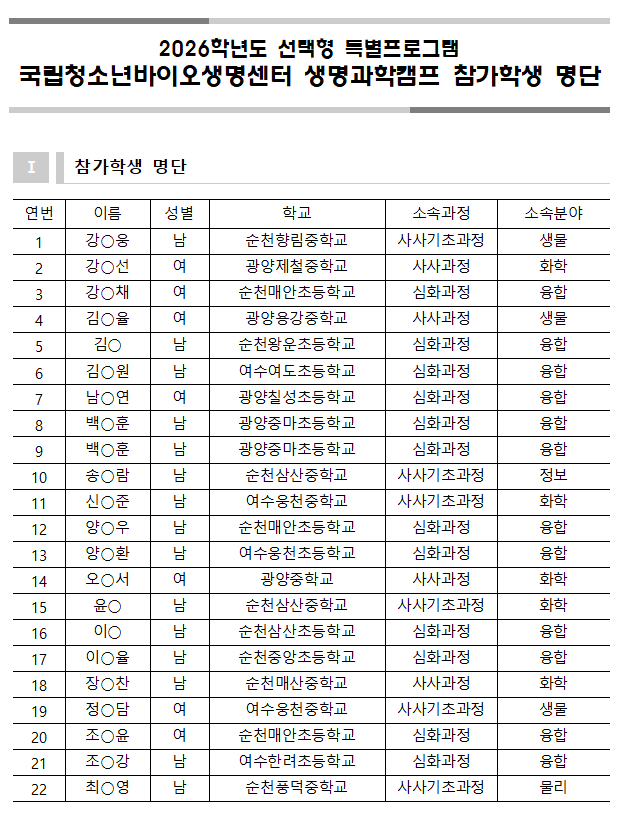 2026학년도 선택형 특별프로그램
국립청소년바이오생명센터 생명과학캠프 참가학생 명단

I 참가학생 명단

| 연번 | 이름 | 성별 | 학교 | 소속과정 | 소속분야 |
|---|---|---|---|---|---|
| 1 | 강○웅 | 남 | 순천향림중학교 | 사사기초과정 | 생물 |
| 2 | 강○선 | 여 | 광양제철중학교 | 사사과정 | 화학 |
| 3 | 강○채 | 여 | 순천매안초등학교 | 심화과정 | 융합 |
| 4 | 김○율 | 여 | 광양용강중학교 | 사사과정 | 생물 |
| 5 | 김○ | 남 | 순천왕운초등학교 | 심화과정 | 융합 |
| 6 | 김○원 | 남 | 여수여도초등학교 | 심화과정 | 융합 |
| 7 | 남○연 | 여 | 광양칠성초등학교 | 심화과정 | 융합 |
| 8 | 백○훈 | 남 | 광양중마초등학교 | 심화과정 | 융합 |
| 9 | 백○훈 | 남 | 광양중마초등학교 | 심화과정 | 융합 |
| 10 | 송○람 | 남 | 순천삼산중학교 | 사사기초과정 | 정보 |
| 11 | 신○준 | 남 | 여수웅천중학교 | 사사기초과정 | 화학 |
| 12 | 양○우 | 남 | 순천매안초등학교 | 심화과정 | 융합 |
| 13 | 양○환 | 남 | 여수웅천초등학교 | 심화과정 | 융합 |
| 14 | 오○서 | 여 | 광양중학교 | 사사과정 | 화학 |
| 15 | 윤○ | 남 | 순천삼산중학교 | 사사기초과정 | 화학 |
| 16 | 이○ | 남 | 순천삼산초등학교 | 심화과정 | 융합 |
| 17 | 이○율 | 남 | 순천중앙초등학교 | 심화과정 | 융합 |
| 18 | 장○찬 | 남 | 순천매산중학교 | 사사과정 | 화학 |
| 19 | 정○담 | 여 | 여수웅천중학교 | 사사기초과정 | 생물 |
| 20 | 조○윤 | 여 | 순천매안초등학교 | 심화과정 | 융합 |
| 21 | 조○강 | 남 | 여수한려초등학교 | 심화과정 | 융합 |
| 22 | 최○영 | 남 | 순천풍덕중학교 | 사사기초과정 | 물리 |